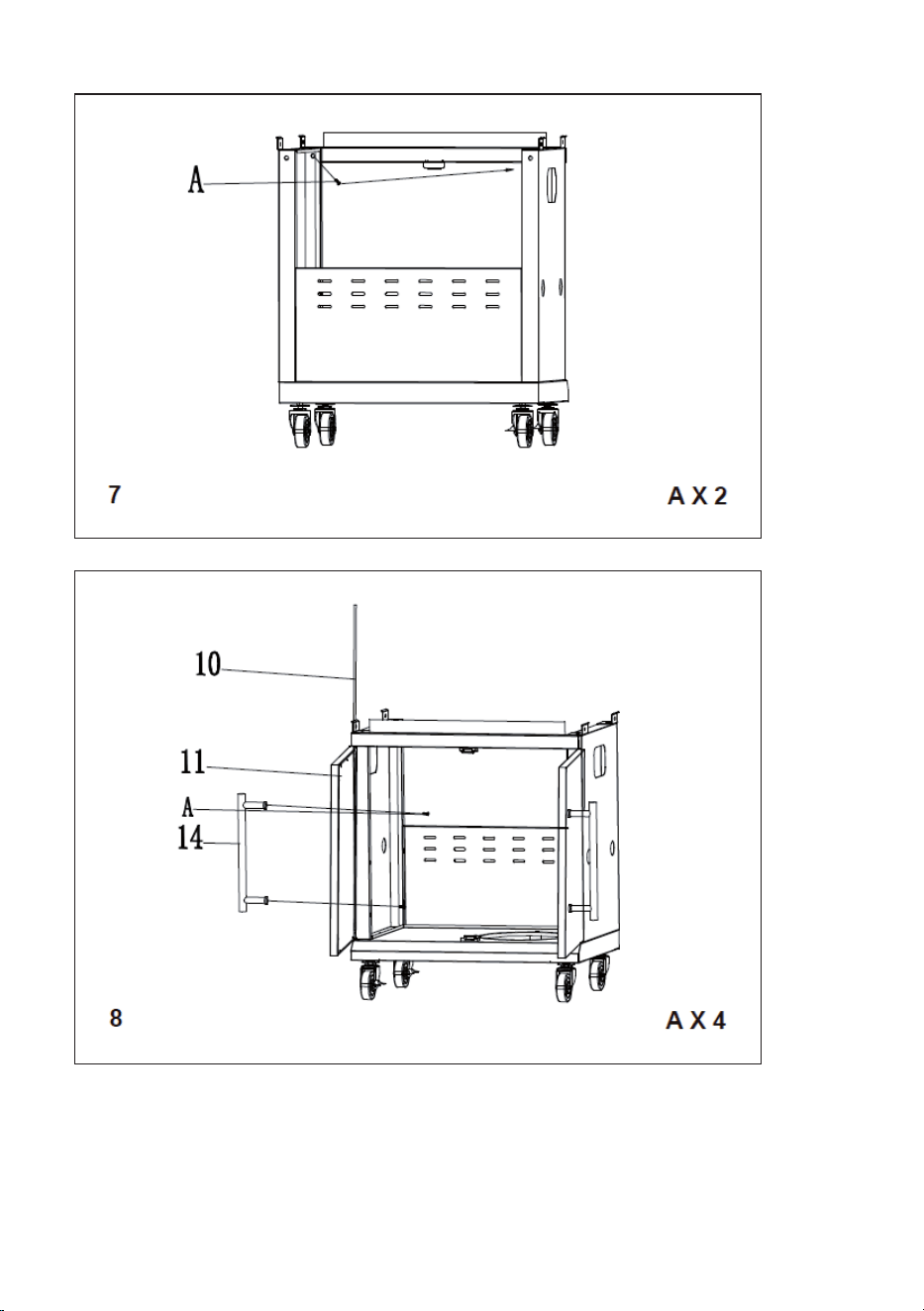 A

7

A X 2

10

11

A

14

8

A X 4